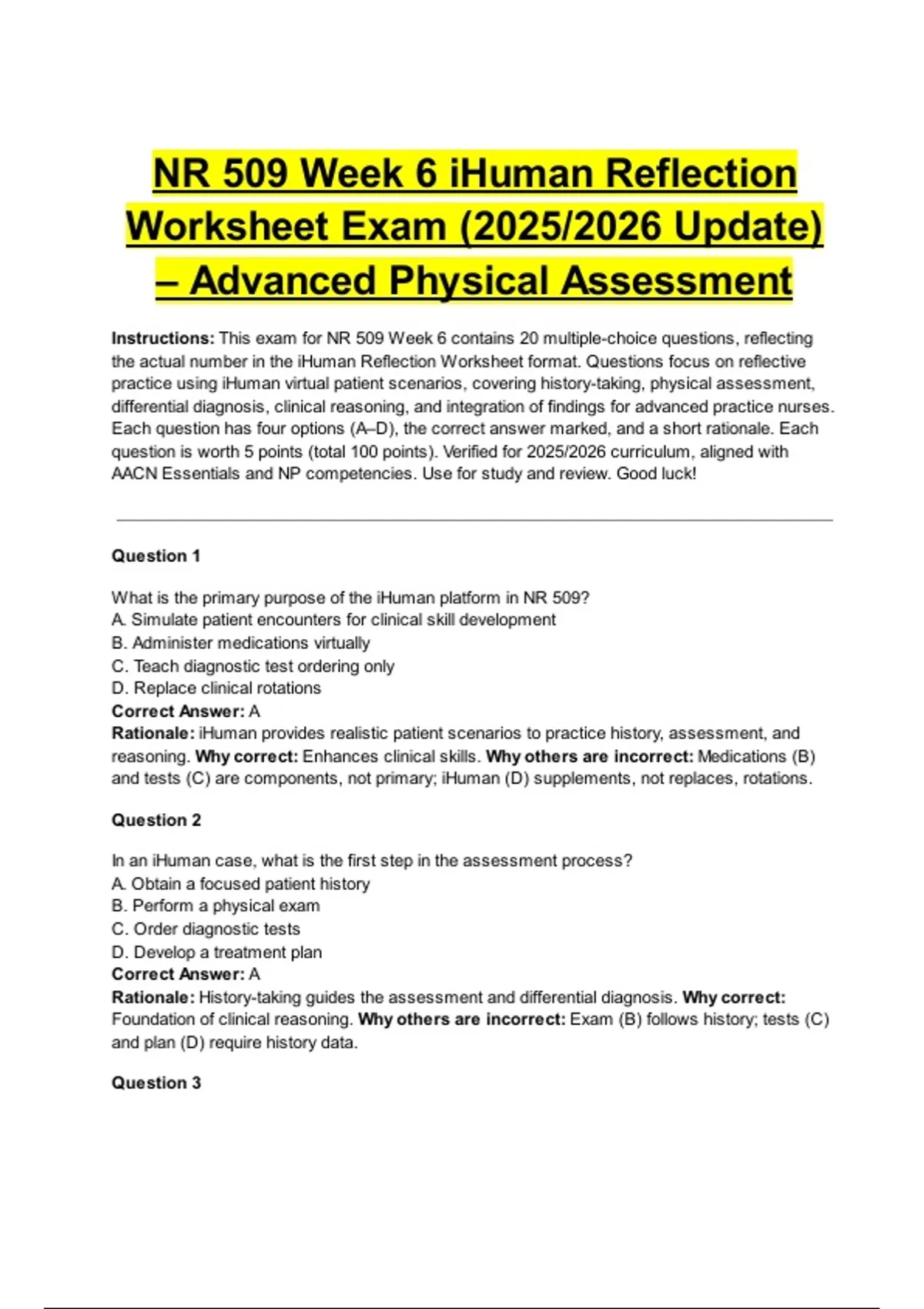 NR 509 Week 6 iHuman Reflection Worksheet Exam (2025/2026 Update) – Advanced Physical Assessment

Instructions: This exam for NR 509 Week 6 contains 20 multiple-choice questions, reflecting the actual number in the iHuman Reflection Worksheet format. Questions focus on reflective practice using iHuman virtual patient scenarios, covering history-taking, physical assessment, differential diagnosis, clinical reasoning, and integration of findings for advanced practice nurses. Each question has four options (A–D), the correct answer marked, and a short rationale. Each question is worth 5 points (total 100 points). Verified for 2025/2026 curriculum, aligned with AACN Essentials and NP competencies. Use for study and review. Good luck!

Question 1

What is the primary purpose of the iHuman platform in NR 509?
A. Simulate patient encounters for clinical skill development
B. Administer medications virtually
C. Teach diagnostic test ordering only
D. Replace clinical rotations
Correct Answer: A
Rationale: iHuman provides realistic patient scenarios to practice history, assessment, and reasoning. Why correct: Enhances clinical skills. Why others are incorrect: Medications (B) and tests (C) are components, not primary; iHuman (D) supplements, not replaces, rotations.

Question 2

In an iHuman case, what is the first step in the assessment process?
A. Obtain a focused patient history
B. Perform a physical exam
C. Order diagnostic tests
D. Develop a treatment plan
Correct Answer: A
Rationale: History-taking guides the assessment and differential diagnosis. Why correct: Foundation of clinical reasoning. Why others are incorrect: Exam (B) follows history; tests (C) and plan (D) require history data.

Question 3